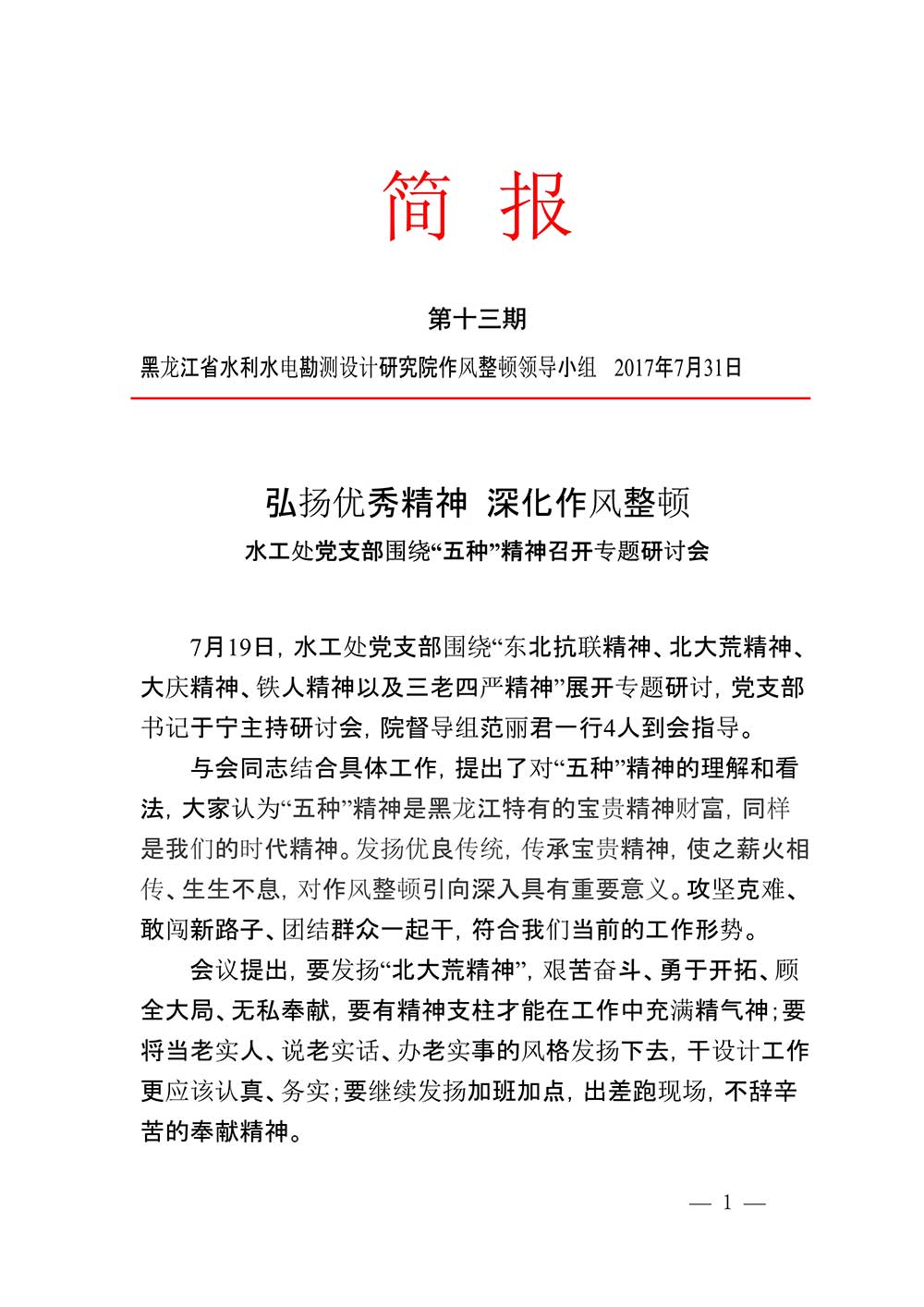 简　报

第十三期

黑龙江省水利水电勘测设计研究院作风整顿领导小组　2017年7月31日

弘扬优秀精神　深化作风整顿

水工处党支部围绕“五种”精神召开专题研讨会

7月19日，水工处党支部围绕“东北抗联精神、北大荒精神、大庆精神、铁人精神以及三老四严精神”展开专题研讨，党支部书记于宁主持研讨会，院督导组范丽君一行4人到会指导。

与会同志结合具体工作，提出了对“五种”精神的理解和看法，大家认为“五种”精神是黑龙江特有的宝贵精神财富，同样是我们的时代精神。发扬优良传统，传承宝贵精神，使之薪火相传、生生不息，对作风整顿引向深入具有重要意义。攻坚克难、敢闯新路子、团结群众一起干，符合我们当前的工作形势。

会议提出，要发扬“北大荒精神”，艰苦奋斗、勇于开拓、顾全大局、无私奉献，要有精神支柱才能在工作中充满精气神；要将当老实人、说老实话、办老实事的风格发扬下去，干设计工作更应该认真、务实；要继续发扬加班加点，出差跑现场，不辞辛苦的奉献精神。

— 1 —